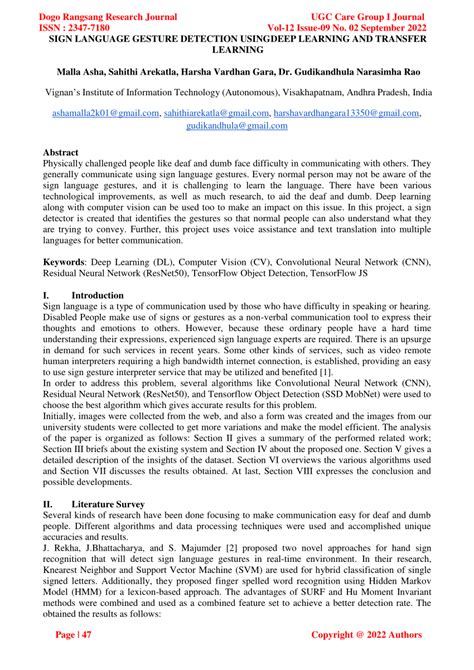 Dogo Rangsang Research Journal
ISSN : 2347-7180

UGC Care Group I Journal
Vol-12 Issue-09 No. 02 September 2022

SIGN LANGUAGE GESTURE DETECTION USINGDEEP LEARNING AND TRANSFER LEARNING

Malla Asha, Sahithi Arekatla, Harsha Vardhan Gara, Dr. Gudikandhula Narasimha Rao

Vignan's Institute of Information Technology (Autonomous), Visakhapatnam, Andhra Pradesh, India

ashamalla2k01@gmail.com, sahithiarekatla@gmail.com, harshavardhangara13350@gmail.com, gudikandhula@gmail.com

Abstract
Physically challenged people like deaf and dumb face difficulty in communicating with others. They generally communicate using sign language gestures. Every normal person may not be aware of the sign language gestures, and it is challenging to learn the language. There have been various technological improvements, as well as much research, to aid the deaf and dumb. Deep learning along with computer vision can be used too to make an impact on this issue. In this project, a sign detector is created that identifies the gestures so that normal people can also understand what they are trying to convey. Further, this project uses voice assistance and text translation into multiple languages for better communication.

Keywords: Deep Learning (DL), Computer Vision (CV), Convolutional Neural Network (CNN), Residual Neural Network (ResNet50), TensorFlow Object Detection, TensorFlow JS

I. Introduction
Sign language is a type of communication used by those who have difficulty in speaking or hearing. Disabled People make use of signs or gestures as a non-verbal communication tool to express their thoughts and emotions to others. However, because these ordinary people have a hard time understanding their expressions, experienced sign language experts are required. There is an upsurge in demand for such services in recent years. Some other kinds of services, such as video remote human interpreters requiring a high bandwidth internet connection, is established, providing an easy to use sign gesture interpreter service that may be utilized and benefited [1].
In order to address this problem, several algorithms like Convolutional Neural Network (CNN), Residual Neural Network (ResNet50), and Tensorflow Object Detection (SSD MobNet) were used to choose the best algorithm which gives accurate results for this problem.
Initially, images were collected from the web, and also a form was created and the images from our university students were collected to get more variations and make the model efficient. The analysis of the paper is organized as follows: Section II gives a summary of the performed related work; Section III briefs about the existing system and Section IV about the proposed one. Section V gives a detailed description of the insights of the dataset. Section VI overviews the various algorithms used and Section VII discusses the results obtained. At last, Section VIII expresses the conclusion and possible developments.

II. Literature Survey
Several kinds of research have been done focusing to make communication easy for deaf and dumb people. Different algorithms and data processing techniques were used and accomplished unique accuracies and results.
J. Rekha, J.Bhattacharya, and S. Majumder [2] proposed two novel approaches for hand sign recognition that will detect sign language gestures in real-time environment. In their research, Knearest Neighbor and Support Vector Machine (SVM) are used for hybrid classification of single signed letters. Additionally, they proposed finger spelled word recognition using Hidden Markov Model (HMM) for a lexicon-based approach. The advantages of SURF and Hu Moment Invariant methods were combined and used as a combined feature set to achieve a better detection rate. The obtained the results as follows:

Page | 47

Copyright @ 2022 Authors